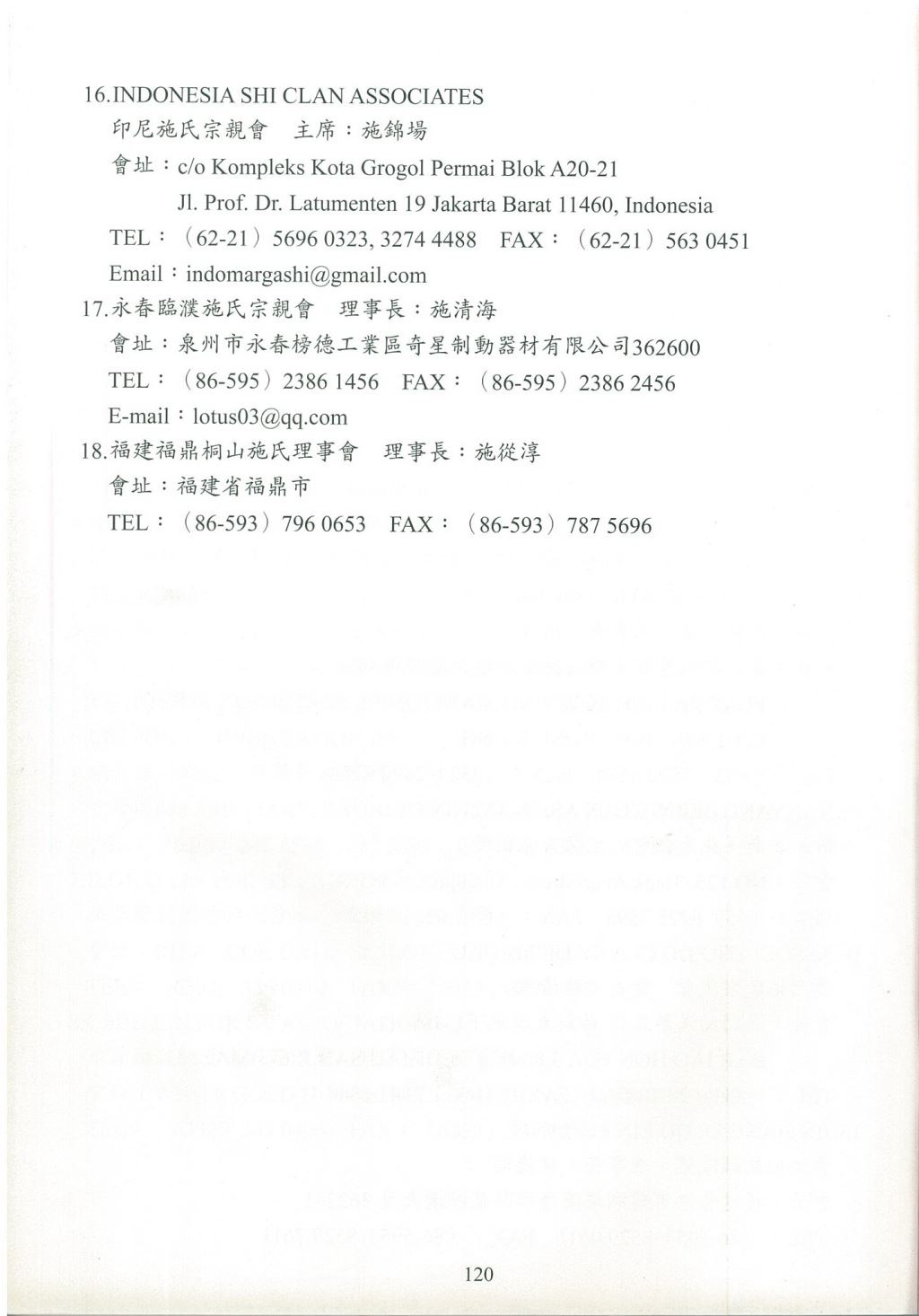 16.INDONESIA SHI CLAN ASSOCIATES

印尼施氏宗親會　主席：施錦場

會址：c/o Kompleks Kota Grogol Permai Blok A20-21

Jl. Prof. Dr. Latumenten 19 Jakarta Barat 11460, Indonesia

TEL：（62-21）5696 0323, 3274 4488　FAX：（62-21）563 0451

Email：indomargashi@gmail.com

17.永春臨濮施氏宗親會　理事長：施清海

會址：泉州市永春榜德工業區奇星制動器材有限公司362600

TEL：（86-595）2386 1456　FAX：（86-595）2386 2456

E-mail：lotus03@qq.com

18.福建福鼎桐山施氏理事會　理事長：施從淳

會址：福建省福鼎市

TEL：（86-593）796 0653　FAX：（86-593）787 5696

120